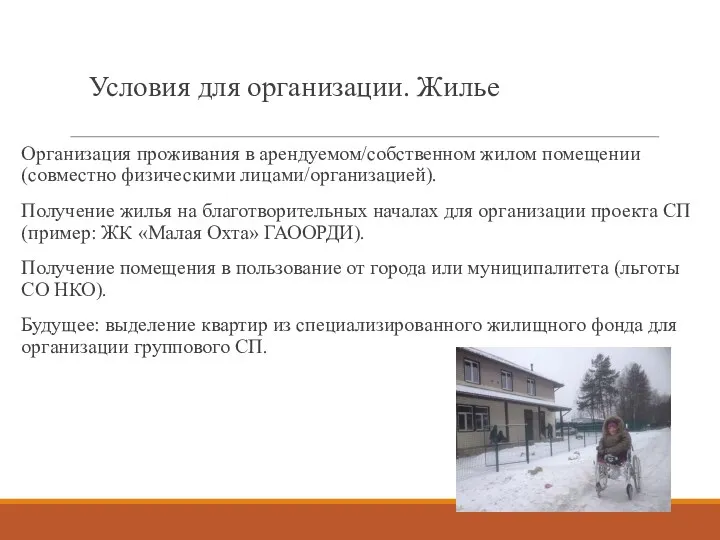 Условия для организации. Жилье

Организация проживания в арендуемом/собственном жилом помещении (совместно физическими лицами/организацией).

Получение жилья на благотворительных началах для организации проекта СП (пример: ЖК «Малая Охта» ГАООРДИ).

Получение помещения в пользование от города или муниципалитета (льготы СО НКО).

Будущее: выделение квартир из специализированного жилищного фонда для организации группового СП.